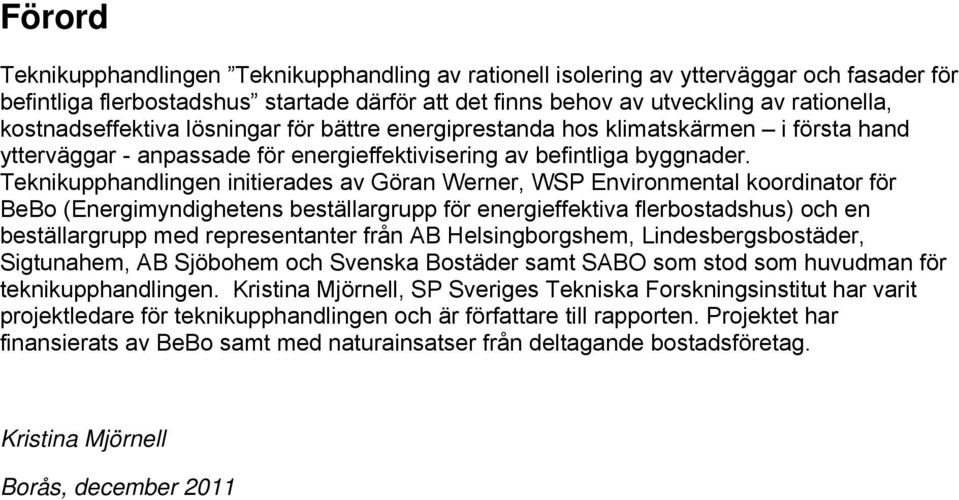 Förord

Teknikupphandlingen ”Teknikupphandling av rationell isolering av ytterväggar och fasader för befintliga flerbostadshus” startade därför att det finns behov av utveckling av rationella, kostnadseffektiva lösningar för bättre energiprestanda hos klimatskärmen – i första hand ytterväggar - anpassade för energieffektivisering av befintliga byggnader. Teknikupphandlingen initierades av Göran Werner, WSP Environmental koordinator för BeBo (Energimyndighetens beställargrupp för energieffektiva flerbostadshus) och en beställargrupp med representanter från AB Helsingborgshem, Lindesbergsbostäder, Sigtunahem, AB Sjöbohem och Svenska Bostäder samt SABO som stod som huvudman för teknikupphandlingen. Kristina Mjörnell, SP Sveriges Tekniska Forskningsinstitut har varit projektledare för teknikupphandlingen och är författare till rapporten. Projektet har finansierats av BeBo samt med naturainsatser från deltagande bostadsföretag.

Kristina Mjörnell

Borås, december 2011